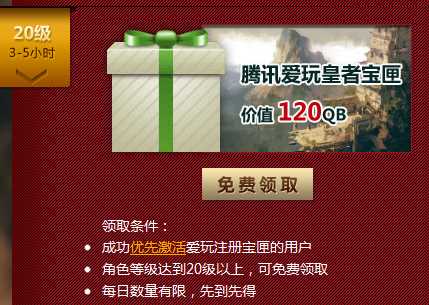 20级
3-5小时

腾讯爱玩皇者宝匣
价值 120QB

免费领取

领取条件：
• 成功优先激活爱玩注册宝匣的用户
• 角色等级达到20级以上，可免费领取
• 每日数量有限，先到先得